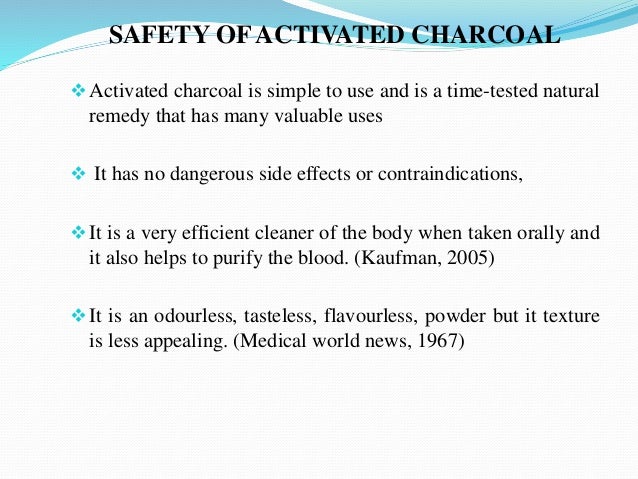 SAFETY OF ACTIVATED CHARCOAL

❖ Activated charcoal is simple to use and is a time-tested natural remedy that has many valuable uses

❖ It has no dangerous side effects or contraindications,

❖ It is a very efficient cleaner of the body when taken orally and it also helps to purify the blood. (Kaufman, 2005)

❖ It is an odourless, tasteless, flavourless, powder but it texture is less appealing. (Medical world news, 1967)